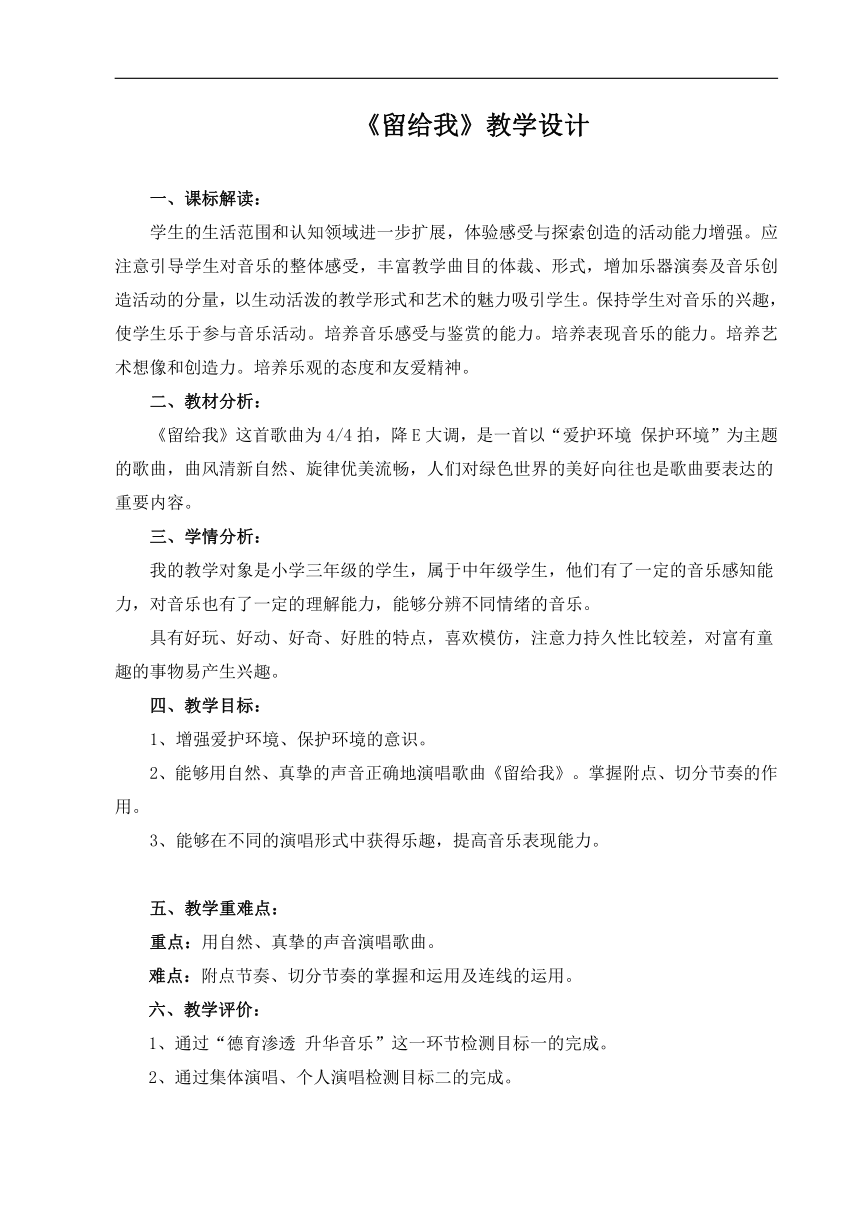 《留给我》教学设计

一、课标解读：

学生的生活范围和认知领域进一步扩展，体验感受与探索创造的活动能力增强。应注意引导学生对音乐的整体感受，丰富教学曲目的体裁、形式，增加乐器演奏及音乐创造活动的分量，以生动活泼的教学形式和艺术的魅力吸引学生。保持学生对音乐的兴趣，使学生乐于参与音乐活动。培养音乐感受与鉴赏的能力。培养表现音乐的能力。培养艺术想像和创造力。培养乐观的态度和友爱精神。

二、教材分析：

《留给我》这首歌曲为4/4拍，降E大调，是一首以“爱护环境 保护环境”为主题的歌曲，曲风清新自然、旋律优美流畅，人们对绿色世界的美好向往也是歌曲要表达的重要内容。

三、学情分析：

我的教学对象是小学三年级的学生，属于中年级学生，他们有了一定的音乐感知能力，对音乐也有了一定的理解能力，能够分辨不同情绪的音乐。

具有好玩、好动、好奇、好胜的特点，喜欢模仿，注意力持久性比较差，对富有童趣的事物易产生兴趣。

四、教学目标：

1、增强爱护环境、保护环境的意识。

2、能够用自然、真挚的声音正确地演唱歌曲《留给我》。掌握附点、切分节奏的作用。

3、能够在不同的演唱形式中获得乐趣，提高音乐表现能力。

五、教学重难点：

重点：用自然、真挚的声音演唱歌曲。

难点：附点节奏、切分节奏的掌握和运用及连线的运用。

六、教学评价：

1、通过“德育渗透 升华音乐”这一环节检测目标一的完成。

2、通过集体演唱、个人演唱检测目标二的完成。